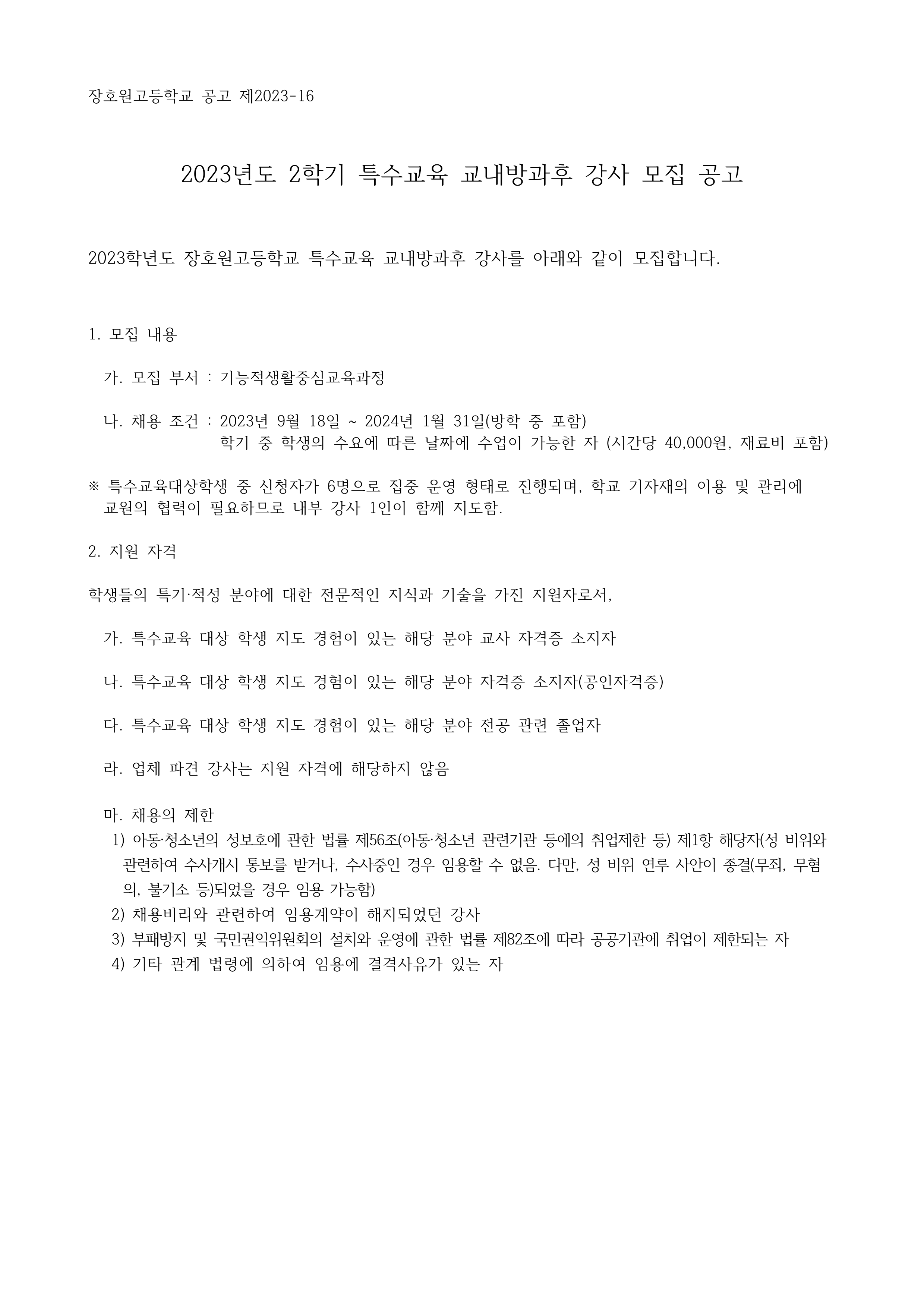 장호원고등학교 공고 제2023-16

2023년도 2학기 특수교육 교내방과후 강사 모집 공고

2023학년도 장호원고등학교 특수교육 교내방과후 강사를 아래와 같이 모집합니다.

1. 모집 내용

가. 모집 부서 : 기능적생활중심교육과정

나. 채용 조건 : 2023년 9월 18일 ~ 2024년 1월 31일(방학 중 포함)
학기 중 학생의 수요에 따른 날짜에 수업이 가능한 자 (시간당 40,000원, 재료비 포함)

※ 특수교육대상학생 중 신청자가 6명으로 집중 운영 형태로 진행되며, 학교 기자재의 이용 및 관리에 교원의 협력이 필요하므로 내부 강사 1인이 함께 지도함.

2. 지원 자격

학생들의 특기·적성 분야에 대한 전문적인 지식과 기술을 가진 지원자로서,

가. 특수교육 대상 학생 지도 경험이 있는 해당 분야 교사 자격증 소지자

나. 특수교육 대상 학생 지도 경험이 있는 해당 분야 자격증 소지자(공인자격증)

다. 특수교육 대상 학생 지도 경험이 있는 해당 분야 전공 관련 졸업자

라. 업체 파견 강사는 지원 자격에 해당하지 않음

마. 채용의 제한
1) 아동·청소년의 성보호에 관한 법률 제56조(아동·청소년 관련기관 등에의 취업제한 등) 제1항 해당자(성 비위와 관련하여 수사개시 통보를 받거나, 수사중인 경우 임용할 수 없음. 다만, 성 비위 연루 사안이 종결(무죄, 무혐의, 불기소 등)되었을 경우 임용 가능함)
2) 채용비리와 관련하여 임용계약이 해지되었던 강사
3) 부패방지 및 국민권익위원회의 설치와 운영에 관한 법률 제82조에 따라 공공기관에 취업이 제한되는 자
4) 기타 관계 법령에 의하여 임용에 결격사유가 있는 자